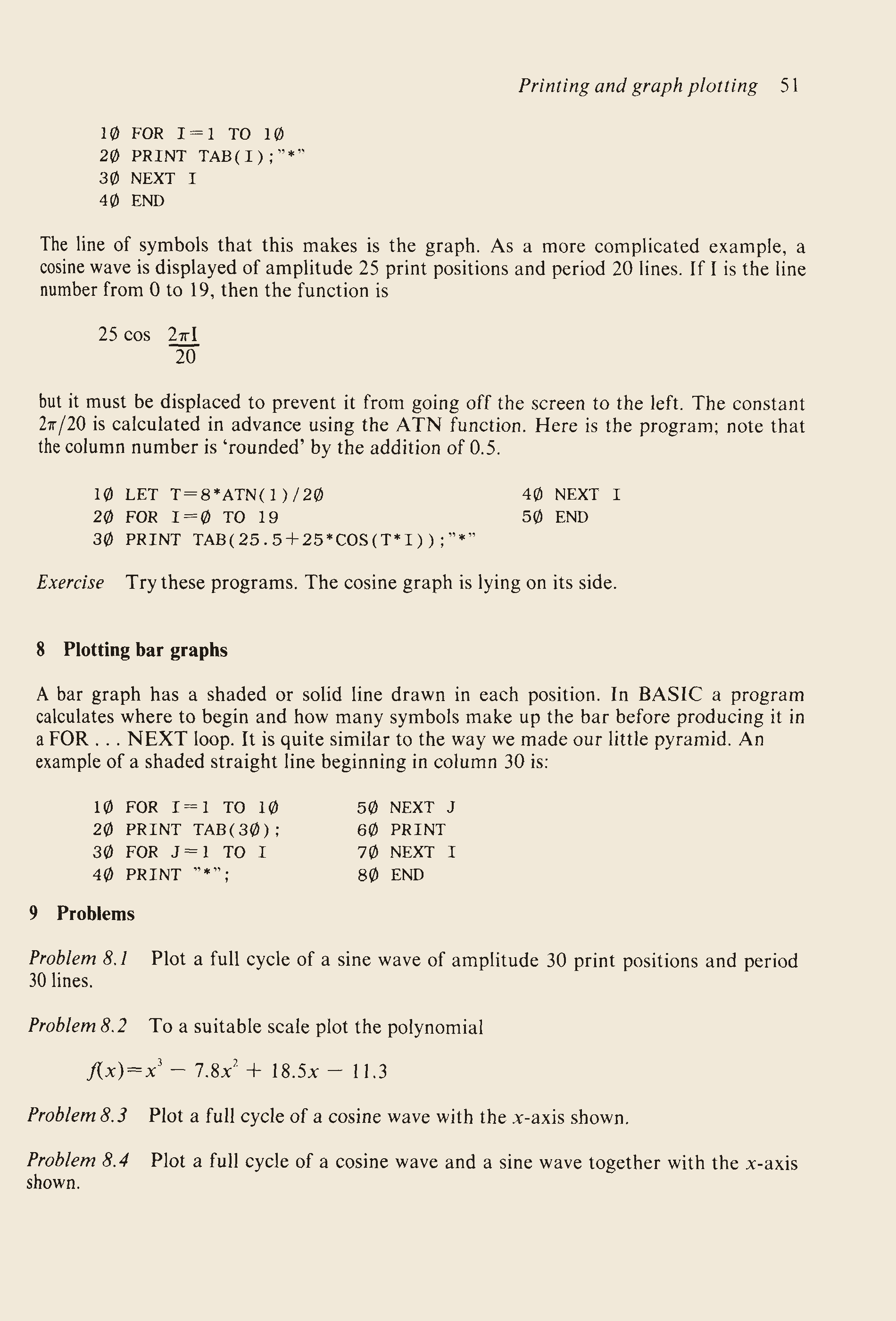 Printing and graph plotting 51

1Ø FOR I=1 TO 1Ø
2Ø PRINT TAB(I);"*"
3Ø NEXT I
4Ø END

The line of symbols that this makes is the graph. As a more complicated example, a cosine wave is displayed of amplitude 25 print positions and period 20 lines. If I is the line number from 0 to 19, then the function is

$25 \cos \frac{2\pi I}{20}$

but it must be displaced to prevent it from going off the screen to the left. The constant $2\pi/20$ is calculated in advance using the ATN function. Here is the program; note that the column number is 'rounded' by the addition of 0.5.

1Ø LET T=8*ATN(1)/2Ø
2Ø FOR I=Ø TO 19
3Ø PRINT TAB(25.5+25*COS(T*I));"*"

4Ø NEXT I
5Ø END

Exercise Try these programs. The cosine graph is lying on its side.

8 Plotting bar graphs

A bar graph has a shaded or solid line drawn in each position. In BASIC a program calculates where to begin and how many symbols make up the bar before producing it in a FOR . . . NEXT loop. It is quite similar to the way we made our little pyramid. An example of a shaded straight line beginning in column 30 is:

1Ø FOR I=1 TO 1Ø
2Ø PRINT TAB(3Ø);
3Ø FOR J=1 TO I
4Ø PRINT "*";

5Ø NEXT J
6Ø PRINT
7Ø NEXT I
8Ø END

9 Problems

Problem 8.1 Plot a full cycle of a sine wave of amplitude 30 print positions and period 30 lines.

Problem 8.2 To a suitable scale plot the polynomial

$f(x)=x^3 - 7.8x^2 + 18.5x - 11.3$

Problem 8.3 Plot a full cycle of a cosine wave with the $x$-axis shown.

Problem 8.4 Plot a full cycle of a cosine wave and a sine wave together with the $x$-axis shown.